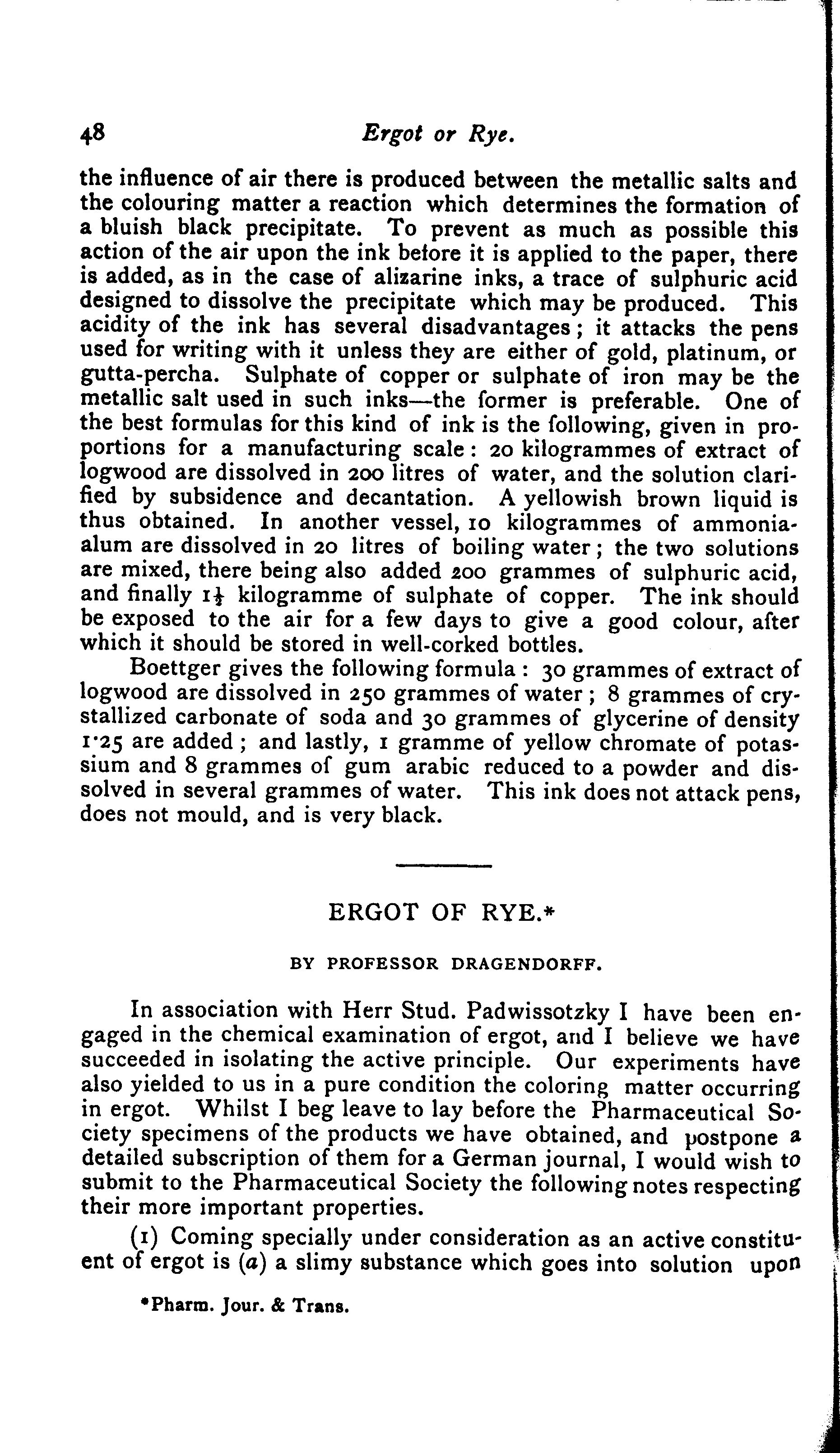 48 Ergot or Rye.

the influence of air there is produced between the metallic salts and the colouring matter a reaction which determines the formation of a bluish black precipitate. To prevent as much as possible this action of the air upon the ink before it is applied to the paper, there is added, as in the case of alizarine inks, a trace of sulphuric acid designed to dissolve the precipitate which may be produced. This acidity of the ink has several disadvantages; it attacks the pens used for writing with it unless they are either of gold, platinum, or gutta-percha. Sulphate of copper or sulphate of iron may be the metallic salt used in such inks—the former is preferable. One of the best formulas for this kind of ink is the following, given in proportions for a manufacturing scale: 20 kilogrammes of extract of logwood are dissolved in 200 litres of water, and the solution clarified by subsidence and decantation. A yellowish brown liquid is thus obtained. In another vessel, 10 kilogrammes of ammonia-alum are dissolved in 20 litres of boiling water; the two solutions are mixed, there being also added 200 grammes of sulphuric acid, and finally $1\frac{1}{2}$ kilogramme of sulphate of copper. The ink should be exposed to the air for a few days to give a good colour, after which it should be stored in well-corked bottles.

Boettger gives the following formula: 30 grammes of extract of logwood are dissolved in 250 grammes of water; 8 grammes of crystallized carbonate of soda and 30 grammes of glycerine of density 1·25 are added; and lastly, 1 gramme of yellow chromate of potassium and 8 grammes of gum arabic reduced to a powder and dissolved in several grammes of water. This ink does not attack pens, does not mould, and is very black.

ERGOT OF RYE.*

BY PROFESSOR DRAGENDORFF.

In association with Herr Stud. Padwissotzky I have been engaged in the chemical examination of ergot, and I believe we have succeeded in isolating the active principle. Our experiments have also yielded to us in a pure condition the coloring matter occurring in ergot. Whilst I beg leave to lay before the Pharmaceutical Society specimens of the products we have obtained, and postpone a detailed subscription of them for a German journal, I would wish to submit to the Pharmaceutical Society the following notes respecting their more important properties.

(1) Coming specially under consideration as an active constituent of ergot is (a) a slimy substance which goes into solution upon

*Pharm. Jour. & Trans.